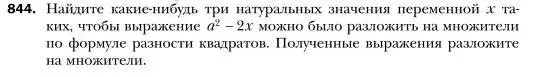 844. Найдите какие-нибудь три натуральных значения переменной $x$ таких, чтобы выражение $a^2 - 2x$ можно было разложить на множители по формуле разности квадратов. Полученные выражения разложите на множители.